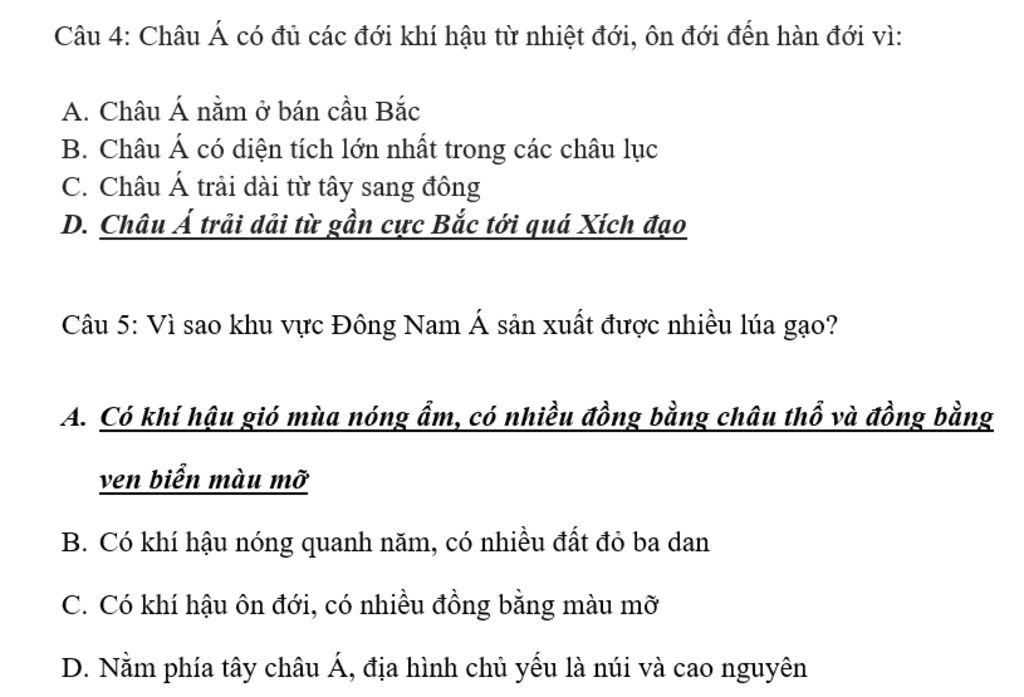 Câu 4: Châu Á có đủ các đới khí hậu từ nhiệt đới, ôn đới đến hàn đới vì:

A. Châu Á nằm ở bán cầu Bắc
B. Châu Á có diện tích lớn nhất trong các châu lục
C. Châu Á trải dài từ tây sang đông
D. Châu Á trải dải từ gần cực Bắc tới quá Xích đạo

Câu 5: Vì sao khu vực Đông Nam Á sản xuất được nhiều lúa gạo?

A. Có khí hậu gió mùa nóng ẩm, có nhiều đồng bằng châu thổ và đồng bằng ven biển màu mỡ

B. Có khí hậu nóng quanh năm, có nhiều đất đỏ ba dan

C. Có khí hậu ôn đới, có nhiều đồng bằng màu mỡ

D. Nằm phía tây châu Á, địa hình chủ yếu là núi và cao nguyên